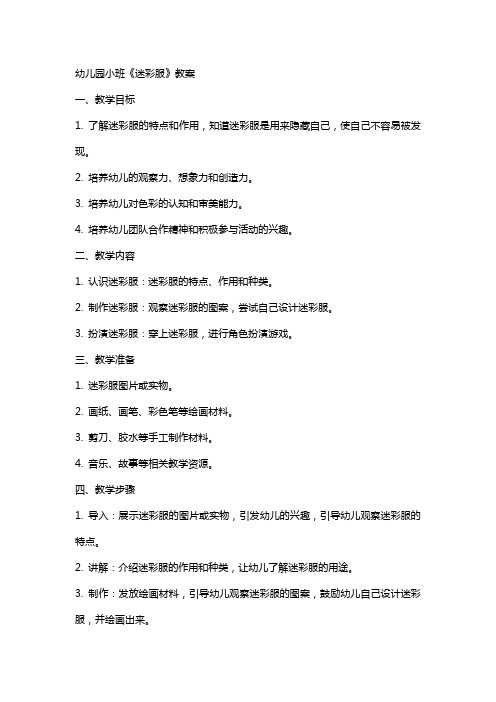 幼儿园小班《迷彩服》教案

一、教学目标

1. 了解迷彩服的特点和作用，知道迷彩服是用来隐藏自己，使自己不容易被发现。

2. 培养幼儿的观察力、想象力和创造力。

3. 培养幼儿对色彩的认知和审美能力。

4. 培养幼儿团队合作精神和积极参与活动的兴趣。

二、教学内容

1. 认识迷彩服：迷彩服的特点、作用和种类。

2. 制作迷彩服：观察迷彩服的图案，尝试自己设计迷彩服。

3. 扮演迷彩服：穿上迷彩服，进行角色扮演游戏。

三、教学准备

1. 迷彩服图片或实物。

2. 画纸、画笔、彩色笔等绘画材料。

3. 剪刀、胶水等手工制作材料。

4. 音乐、故事等相关教学资源。

四、教学步骤

1. 导入：展示迷彩服的图片或实物，引发幼儿的兴趣，引导幼儿观察迷彩服的特点。

2. 讲解：介绍迷彩服的作用和种类，让幼儿了解迷彩服的用途。

3. 制作：发放绘画材料，引导幼儿观察迷彩服的图案，鼓励幼儿自己设计迷彩服，并绘画出来。